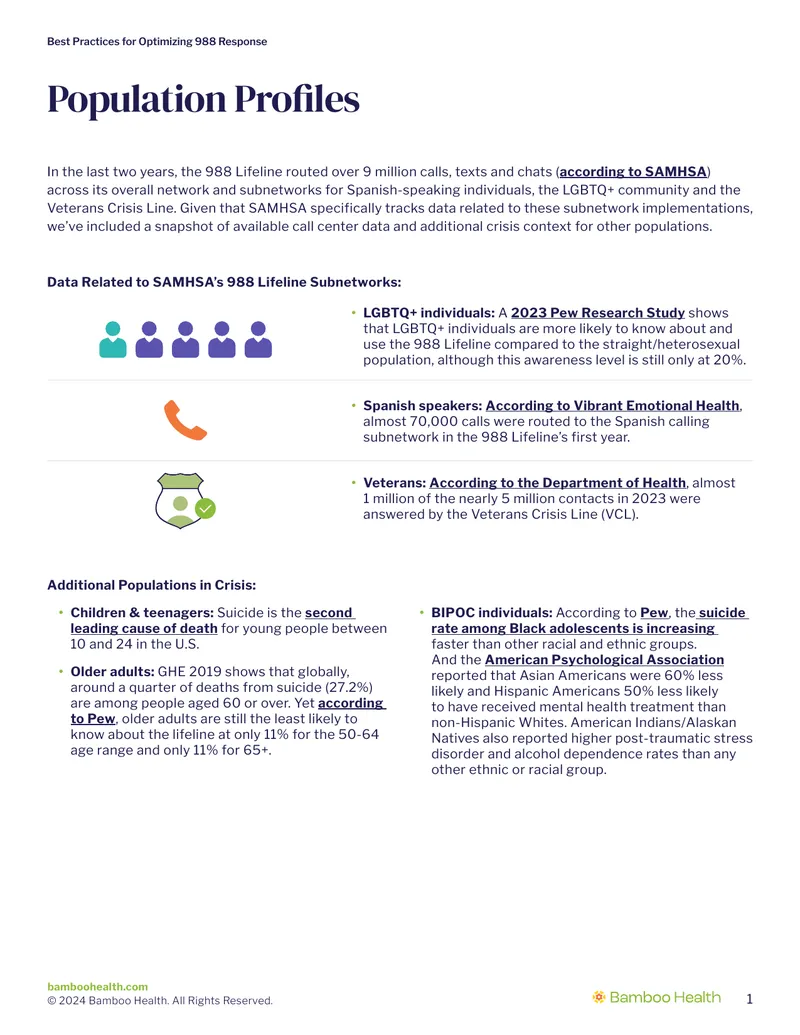 Best Practices for Optimizing 988 Response

Population Profiles

In the last two years, the 988 Lifeline routed over 9 million calls, texts and chats (according to SAMHSA) across its overall network and subnetworks for Spanish-speaking individuals, the LGBTQ+ community and the Veterans Crisis Line. Given that SAMHSA specifically tracks data related to these subnetwork implementations, we've included a snapshot of available call center data and additional crisis context for other populations.

Data Related to SAMHSA's 988 Lifeline Subnetworks:

• LGBTQ+ individuals: A 2023 Pew Research Study shows that LGBTQ+ individuals are more likely to know about and use the 988 Lifeline compared to the straight/heterosexual population, although this awareness level is still only at 20%.

• Spanish speakers: According to Vibrant Emotional Health, almost 70,000 calls were routed to the Spanish calling subnetwork in the 988 Lifeline's first year.

• Veterans: According to the Department of Health, almost 1 million of the nearly 5 million contacts in 2023 were answered by the Veterans Crisis Line (VCL).

Additional Populations in Crisis:

• Children & teenagers: Suicide is the second leading cause of death for young people between 10 and 24 in the U.S.

• Older adults: GHE 2019 shows that globally, around a quarter of deaths from suicide (27.2%) are among people aged 60 or over. Yet according to Pew, older adults are still the least likely to know about the lifeline at only 11% for the 50-64 age range and only 11% for 65+.

• BIPOC individuals: According to Pew, the suicide rate among Black adolescents is increasing faster than other racial and ethnic groups. And the American Psychological Association reported that Asian Americans were 60% less likely and Hispanic Americans 50% less likely to have received mental health treatment than non-Hispanic Whites. American Indians/Alaskan Natives also reported higher post-traumatic stress disorder and alcohol dependence rates than any other ethnic or racial group.

bamboohealth.com
© 2024 Bamboo Health. All Rights Reserved.

Bamboo Health

1